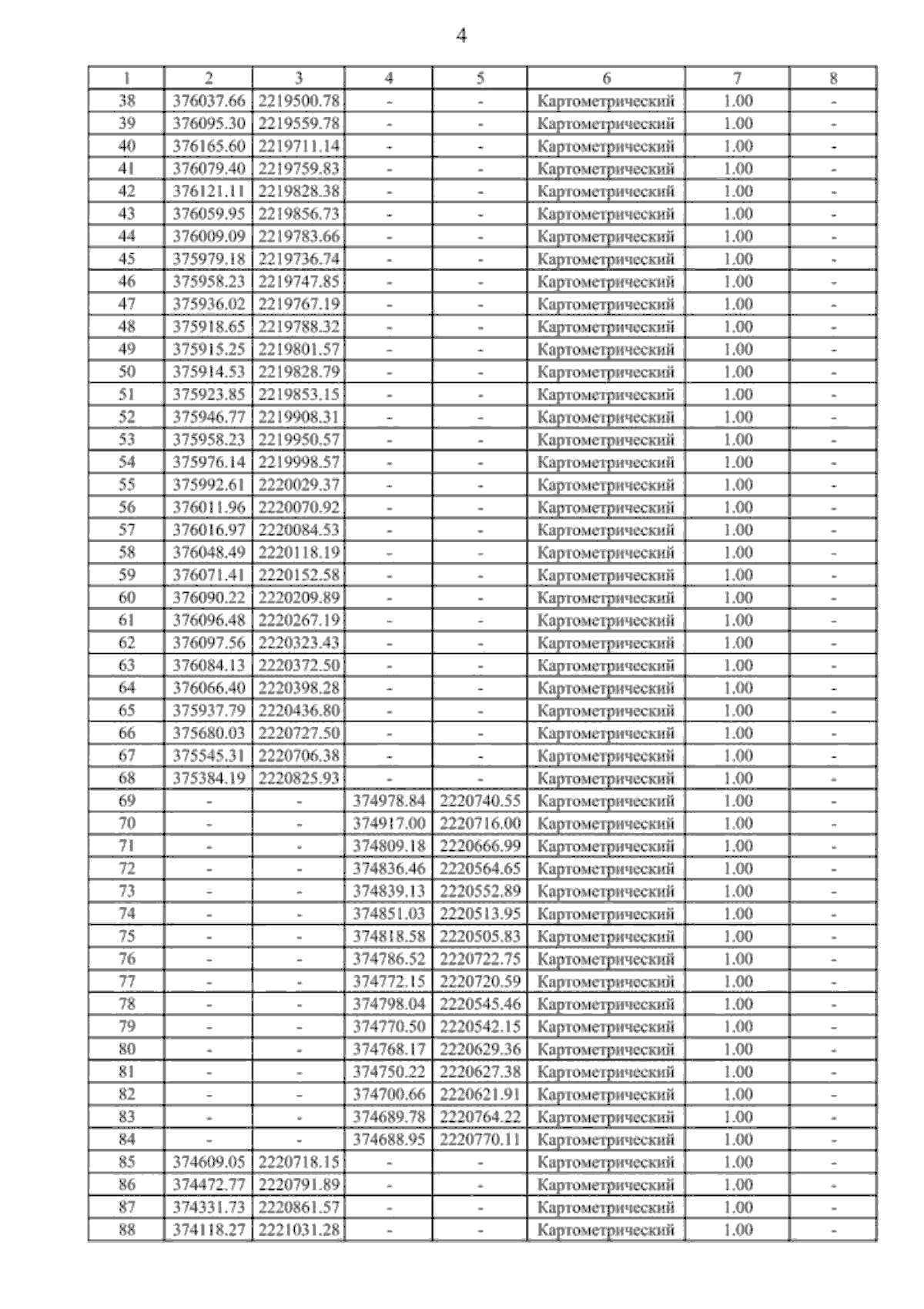 4

| 1 | 2 | 3 | 4 | 5 | 6 | 7 | 8 |
|---|---|---|---|---|---|---|---|
| 38 | 376037.66 | 2219500.78 | - | - | Картометрический | 1.00 | - |
| 39 | 376095.30 | 2219559.78 | - | - | Картометрический | 1.00 | - |
| 40 | 376165.60 | 2219711.14 | - | - | Картометрический | 1.00 | - |
| 41 | 376079.40 | 2219759.83 | - | - | Картометрический | 1.00 | - |
| 42 | 376121.11 | 2219828.38 | - | - | Картометрический | 1.00 | - |
| 43 | 376059.95 | 2219856.73 | - | - | Картометрический | 1.00 | - |
| 44 | 376009.09 | 2219783.66 | - | - | Картометрический | 1.00 | - |
| 45 | 375979.18 | 2219736.74 | - | - | Картометрический | 1.00 | - |
| 46 | 375958.23 | 2219747.85 | - | - | Картометрический | 1.00 | - |
| 47 | 375936.02 | 2219767.19 | - | - | Картометрический | 1.00 | - |
| 48 | 375918.65 | 2219788.32 | - | - | Картометрический | 1.00 | - |
| 49 | 375915.25 | 2219801.57 | - | - | Картометрический | 1.00 | - |
| 50 | 375914.53 | 2219828.79 | - | - | Картометрический | 1.00 | - |
| 51 | 375923.85 | 2219853.15 | - | - | Картометрический | 1.00 | - |
| 52 | 375946.77 | 2219908.31 | - | - | Картометрический | 1.00 | - |
| 53 | 375958.23 | 2219950.57 | - | - | Картометрический | 1.00 | - |
| 54 | 375976.14 | 2219998.57 | - | - | Картометрический | 1.00 | - |
| 55 | 375992.61 | 2220029.37 | - | - | Картометрический | 1.00 | - |
| 56 | 376011.96 | 2220070.92 | - | - | Картометрический | 1.00 | - |
| 57 | 376016.97 | 2220084.53 | - | - | Картометрический | 1.00 | - |
| 58 | 376048.49 | 2220118.19 | - | - | Картометрический | 1.00 | - |
| 59 | 376071.41 | 2220152.58 | - | - | Картометрический | 1.00 | - |
| 60 | 376090.22 | 2220209.89 | - | - | Картометрический | 1.00 | - |
| 61 | 376096.48 | 2220267.19 | - | - | Картометрический | 1.00 | - |
| 62 | 376097.56 | 2220323.43 | - | - | Картометрический | 1.00 | - |
| 63 | 376084.13 | 2220372.50 | - | - | Картометрический | 1.00 | - |
| 64 | 376066.40 | 2220398.28 | - | - | Картометрический | 1.00 | - |
| 65 | 375937.79 | 2220436.80 | - | - | Картометрический | 1.00 | - |
| 66 | 375680.03 | 2220727.50 | - | - | Картометрический | 1.00 | - |
| 67 | 375545.31 | 2220706.38 | - | - | Картометрический | 1.00 | - |
| 68 | 375384.19 | 2220825.93 | - | - | Картометрический | 1.00 | - |
| 69 | - | - | 374978.84 | 2220740.55 | Картометрический | 1.00 | - |
| 70 | - | - | 374917.00 | 2220716.00 | Картометрический | 1.00 | - |
| 71 | - | - | 374809.18 | 2220666.99 | Картометрический | 1.00 | - |
| 72 | - | - | 374836.46 | 2220564.65 | Картометрический | 1.00 | - |
| 73 | - | - | 374839.13 | 2220552.89 | Картометрический | 1.00 | - |
| 74 | - | - | 374851.03 | 2220513.95 | Картометрический | 1.00 | - |
| 75 | - | - | 374818.58 | 2220505.83 | Картометрический | 1.00 | - |
| 76 | - | - | 374786.52 | 2220722.75 | Картометрический | 1.00 | - |
| 77 | - | - | 374772.15 | 2220720.59 | Картометрический | 1.00 | - |
| 78 | - | - | 374798.04 | 2220545.46 | Картометрический | 1.00 | - |
| 79 | - | - | 374770.50 | 2220542.15 | Картометрический | 1.00 | - |
| 80 | - | - | 374768.17 | 2220629.36 | Картометрический | 1.00 | - |
| 81 | - | - | 374750.22 | 2220627.38 | Картометрический | 1.00 | - |
| 82 | - | - | 374700.66 | 2220621.91 | Картометрический | 1.00 | - |
| 83 | - | - | 374689.78 | 2220764.22 | Картометрический | 1.00 | - |
| 84 | - | - | 374688.95 | 2220770.11 | Картометрический | 1.00 | - |
| 85 | 374609.05 | 2220718.15 | - | - | Картометрический | 1.00 | - |
| 86 | 374472.77 | 2220791.89 | - | - | Картометрический | 1.00 | - |
| 87 | 374331.73 | 2220861.57 | - | - | Картометрический | 1.00 | - |
| 88 | 374118.27 | 2221031.28 | - | - | Картометрический | 1.00 | - |